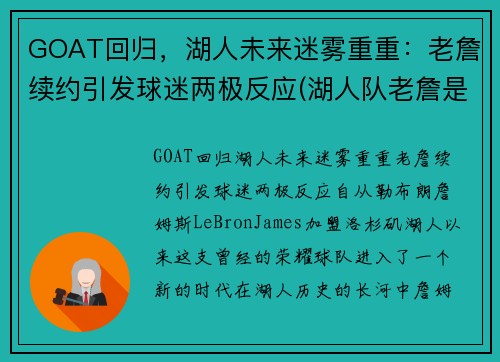 GOAT回归，湖人未来迷雾重重：老詹续约引发球迷两极反应(湖人队老詹是

GOAT回归湖人未来迷雾重重老詹续约引发球迷两极反应自从勒布朗詹姆斯LeBronJames加盟洛杉矶湖人以来这支曾经的荣耀球队进入了一个新的时代在湖人历史的长河中詹姆